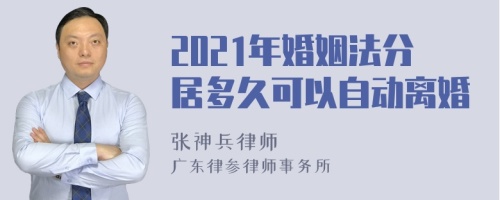 2021年婚姻法分居多久可以自动离婚

张神兵律师
广东律参律师事务所